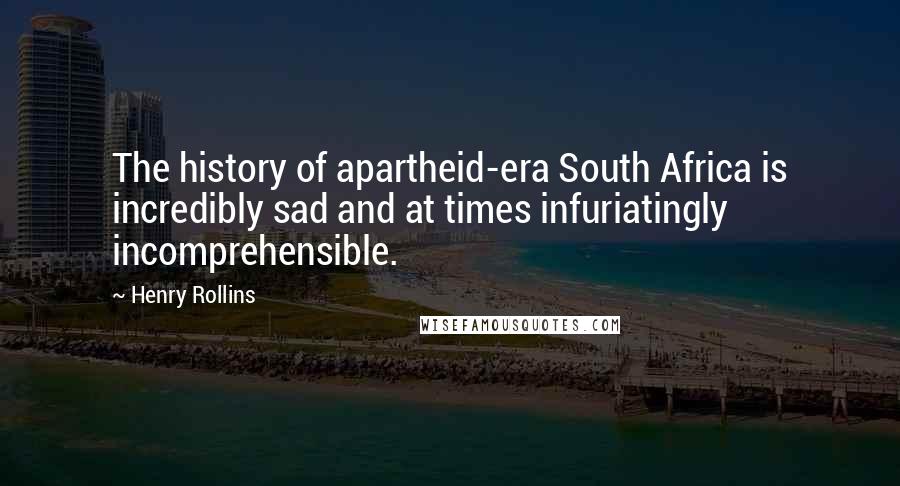 The history of apartheid-era South Africa is incredibly sad and at times infuriatingly incomprehensible.

~ Henry Rollins

WISEFAMOUSQUOTES.COM